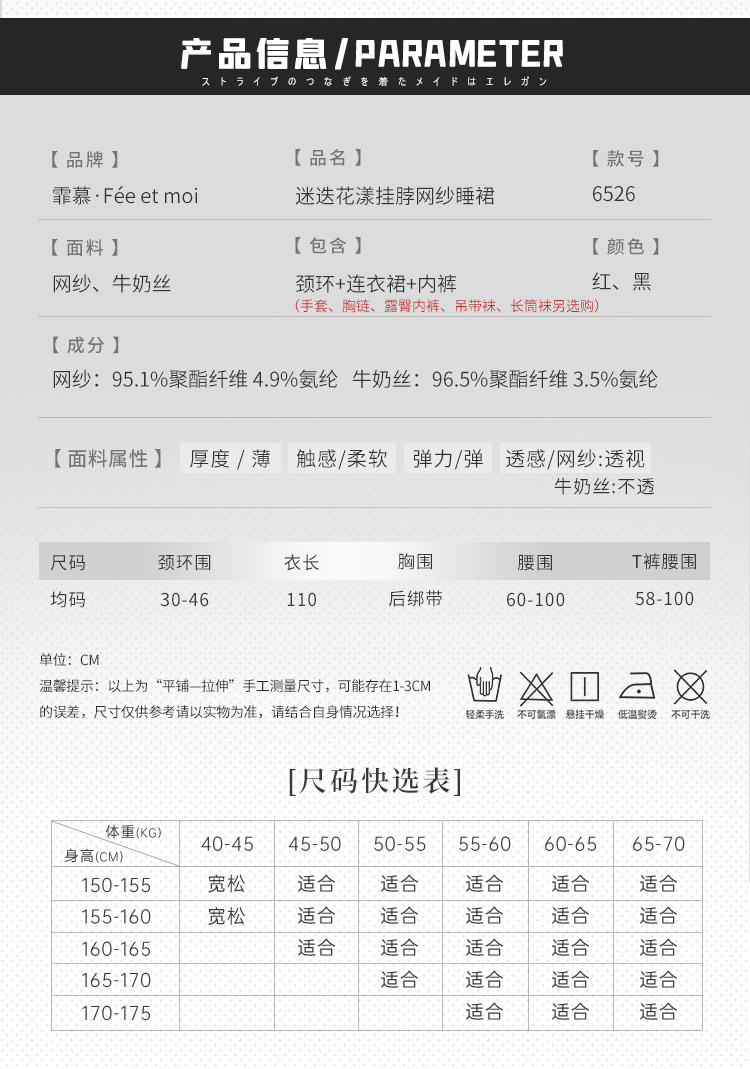 产品信息 / PARAMETER
ストライプのつなぎを着たメイドはエレガン

【 品牌 】
霏慕 · Fée et moi

【 品名 】
迷迭花漾挂脖网纱睡裙

【 款号 】
6526

【 面料 】
网纱、牛奶丝

【 包含 】
颈环+连衣裙+内裤
(手套、胸链、露臀内裤、吊带袜、长筒袜另选购)

【 颜色 】
红、黑

【 成分 】
网纱：95.1%聚酯纤维 4.9%氨纶 牛奶丝：96.5%聚酯纤维 3.5%氨纶

【 面料属性 】 厚度 / 薄 触感/柔软 弹力/弹 透感/网纱:透视
牛奶丝:不透

| 尺码 | 颈环围 | 衣长 | 胸围 | 腰围 | T裤腰围 |
|---|---|---|---|---|---|
| 均码 | 30-46 | 110 | 后绑带 | 60-100 | 58-100 |

单位：CM
温馨提示：以上为“平铺—拉伸”手工测量尺寸，可能存在1-3CM的误差，尺寸仅供参考请以实物为准，请结合自身情况选择！

轻柔手洗 不可氯漂 悬挂干燥 低温熨烫 不可干洗

[尺码快选表]

| 体重(KG) 身高(CM) | 40-45 | 45-50 | 50-55 | 55-60 | 60-65 | 65-70 |
|---|---|---|---|---|---|---|
| 150-155 | 宽松 | 适合 | 适合 | 适合 | 适合 | 适合 |
| 155-160 | 宽松 | 适合 | 适合 | 适合 | 适合 | 适合 |
| 160-165 | | 适合 | 适合 | 适合 | 适合 | 适合 |
| 165-170 | | | 适合 | 适合 | 适合 | 适合 |
| 170-175 | | | | 适合 | 适合 | 适合 |